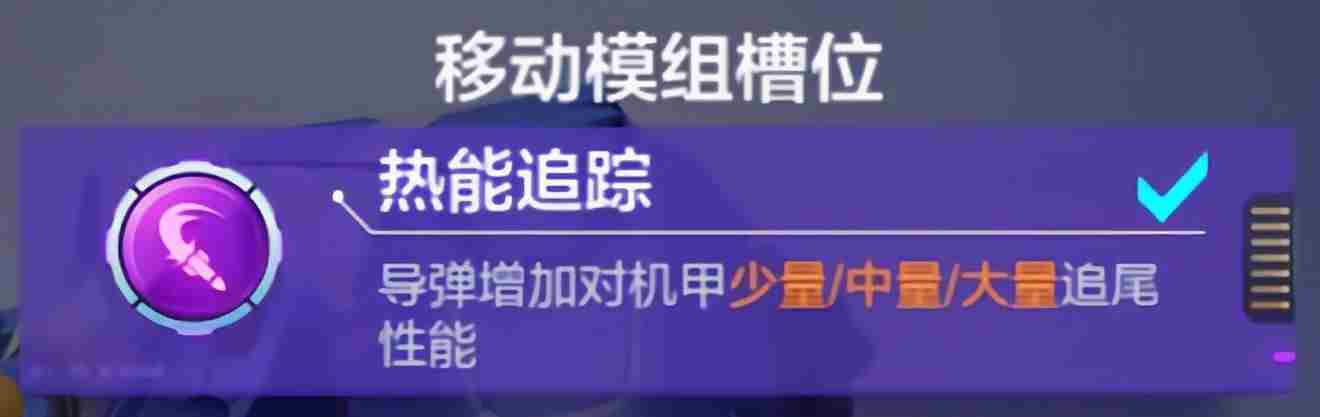 移动模组槽位

热能追踪

导弹增加对机甲少量/中量/大量追尾性能